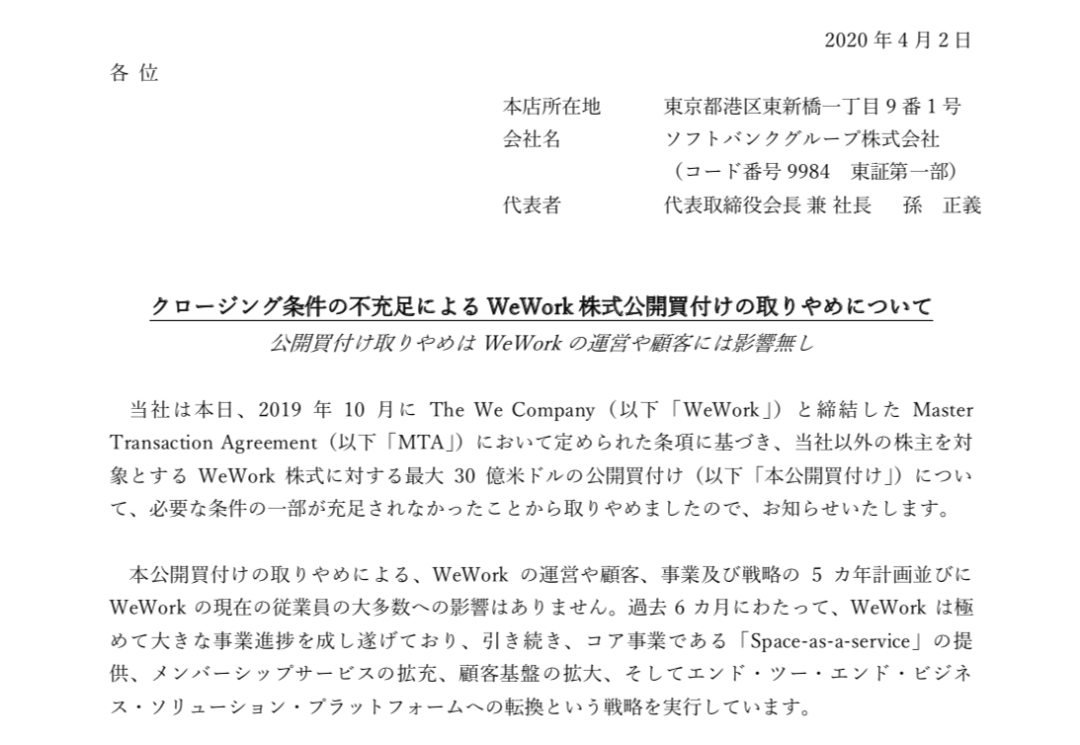 2020 年 4 月 2 日

各 位

本店所在地　　東京都港区東新橋一丁目 9 番 1 号
会社名　　ソフトバンクグループ株式会社
（コード番号 9984　東証第一部）
代表者　　代表取締役会長 兼 社長　孫　正義

クロージング条件の不充足による WeWork 株式公開買付けの取りやめについて

公開買付け取りやめは WeWork の運営や顧客には影響無し

当社は本日、2019 年 10 月に The We Company（以下「WeWork」）と締結した Master Transaction Agreement（以下「MTA」）において定められた条項に基づき、当社以外の株主を対象とする WeWork 株式に対する最大 30 億米ドルの公開買付け（以下「本公開買付け」）について、必要な条件の一部が充足されなかったことから取りやめましたので、お知らせいたします。

本公開買付けの取りやめによる、WeWork の運営や顧客、事業及び戦略の 5 カ年計画並びに WeWork の現在の従業員の大多数への影響はありません。過去 6 カ月にわたって、WeWork は極めて大きな事業進捗を成し遂げており、引き続き、コア事業である「Space-as-a-service」の提供、メンバーシップサービスの拡充、顧客基盤の拡大、そしてエンド・ツー・エンド・ビジネス・ソリューション・プラットフォームへの転換という戦略を実行しています。